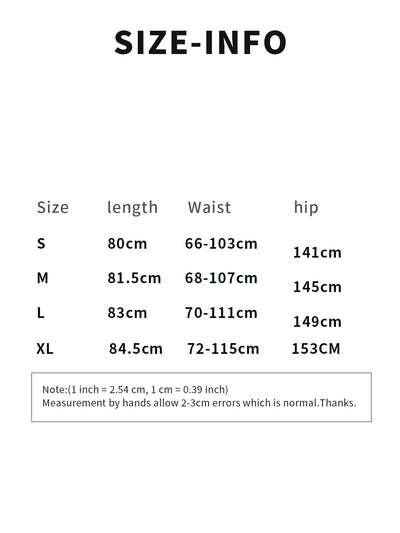 SIZE-INFO

| Size | length | Waist | hip |
|---|---|---|---|
| S | 80cm | 66-103cm | 141cm |
| M | 81.5cm | 68-107cm | 145cm |
| L | 83cm | 70-111cm | 149cm |
| XL | 84.5cm | 72-115cm | 153CM |

Note:(1 inch = 2.54 cm, 1 cm = 0.39 inch)
Measurement by hands allow 2-3cm errors which is normal.Thanks.